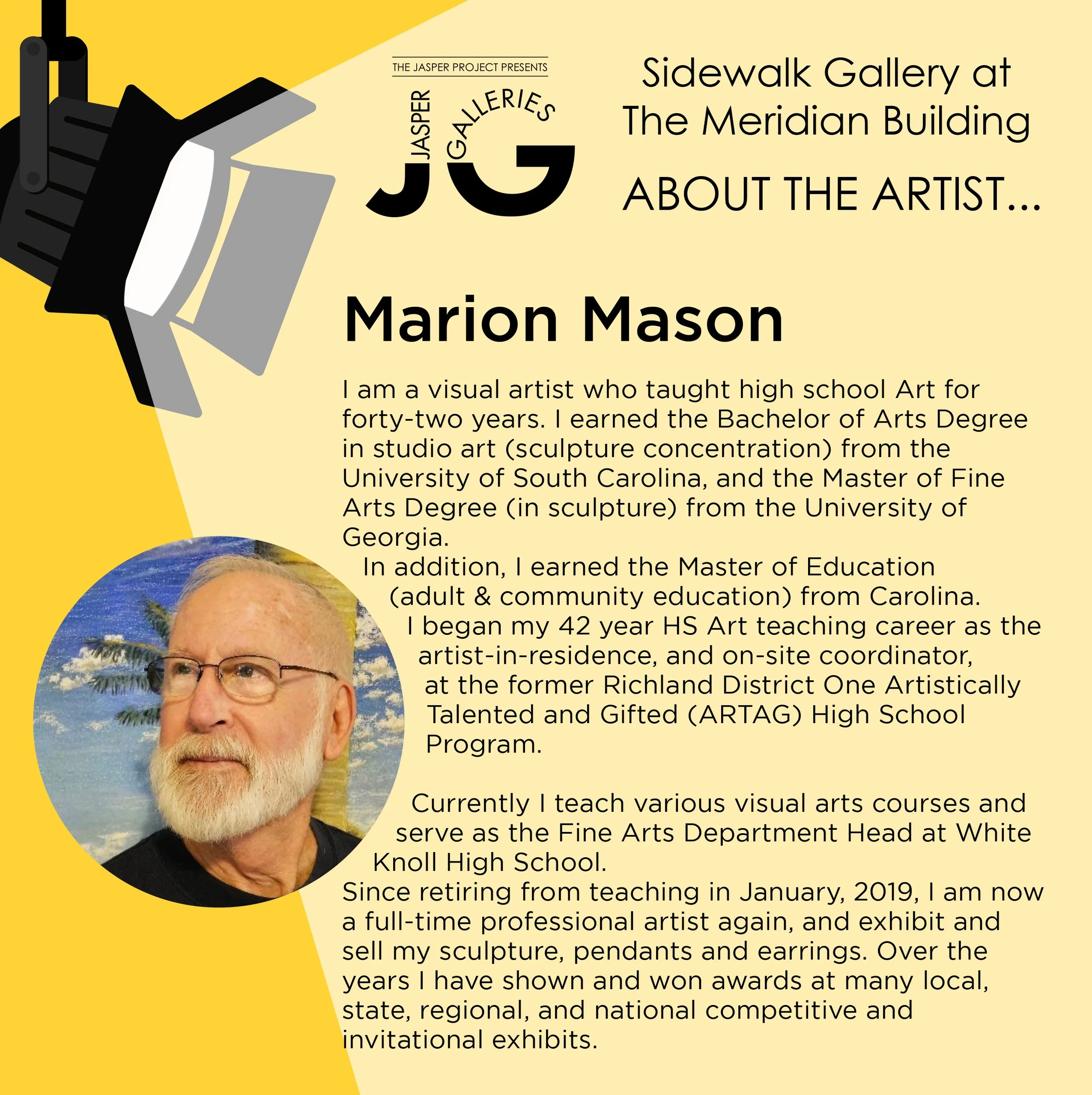 THE JASPER PROJECT PRESENTS

JASPER GALLERIES

JG

Sidewalk Gallery at The Meridian Building

ABOUT THE ARTIST...

Marion Mason

I am a visual artist who taught high school Art for forty-two years. I earned the Bachelor of Arts Degree in studio art (sculpture concentration) from the University of South Carolina, and the Master of Fine Arts Degree (in sculpture) from the University of Georgia.

In addition, I earned the Master of Education (adult & community education) from Carolina. I began my 42 year HS Art teaching career as the artist-in-residence, and on-site coordinator, at the former Richland District One Artistically Talented and Gifted (ARTAG) High School Program.

Currently I teach various visual arts courses and serve as the Fine Arts Department Head at White Knoll High School.

Since retiring from teaching in January, 2019, I am now a full-time professional artist again, and exhibit and sell my sculpture, pendants and earrings. Over the years I have shown and won awards at many local, state, regional, and national competitive and invitational exhibits.